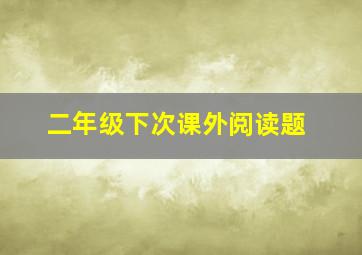 二年级下次课外阅读题